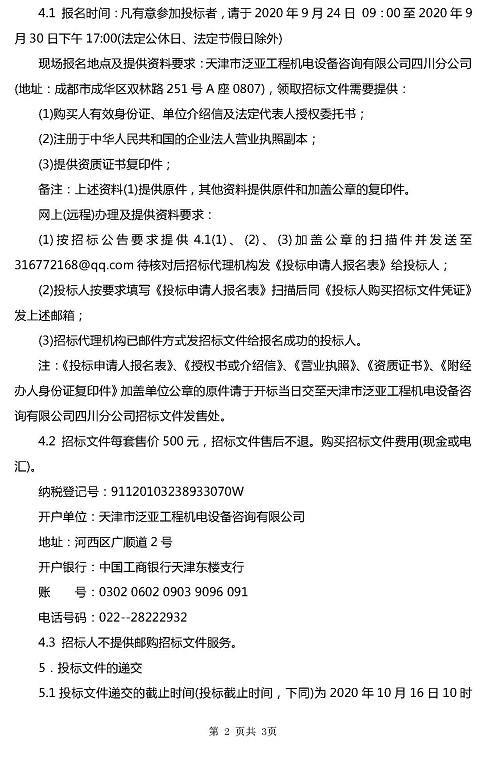 4.1 报名时间：凡有意参加投标者，请于 2020 年 9 月 24 日 09：00 至 2020 年 9 月 30 日下午 17:00(法定公休日、法定节假日除外)

现场报名地点及提供资料要求：天津市泛亚工程机电设备咨询有限公司四川分公司(地址：成都市成华区双林路 251 号 A 座 0807)，领取招标文件需要提供：

(1)购买人有效身份证、单位介绍信及法定代表人授权委托书；

(2)注册于中华人民共和国的企业法人营业执照副本；

(3)提供资质证书复印件；

备注：上述资料(1)提供原件，其他资料提供原件和加盖公章的复印件。

网上(远程)办理及提供资料要求：

(1)按招标公告要求提供 4.1(1)、(2)、(3)加盖公章的扫描件并发送至 316772168@qq.com 待核对后招标代理机构发《投标申请人报名表》给投标人；

(2)投标人按要求填写《投标申请人报名表》扫描后同《投标人购买招标文件凭证》发上述邮箱；

(3)招标代理机构已邮件方式发招标文件给报名成功的投标人。

注：《投标申请人报名表》、《授权书或介绍信》、《营业执照》、《资质证书》、《附经办人身份证复印件》加盖单位公章的原件请于开标当日交至天津市泛亚工程机电设备咨询有限公司四川分公司招标文件发售处。

4.2 招标文件每套售价 500 元，招标文件售后不退。购买招标文件费用(现金或电汇)。

纳税登记号：91120103238933070W

开户单位：天津市泛亚工程机电设备咨询有限公司

地址：河西区广顺道 2 号

开户银行：中国工商银行天津东楼支行

账　　号：0302 0602 0903 9096 091

电话号码：022--28222932

4.3 招标人不提供邮购招标文件服务。

5．投标文件的递交

5.1 投标文件递交的截止时间(投标截止时间，下同)为 2020 年 10 月 16 日 10 时

第 2 页共 3页